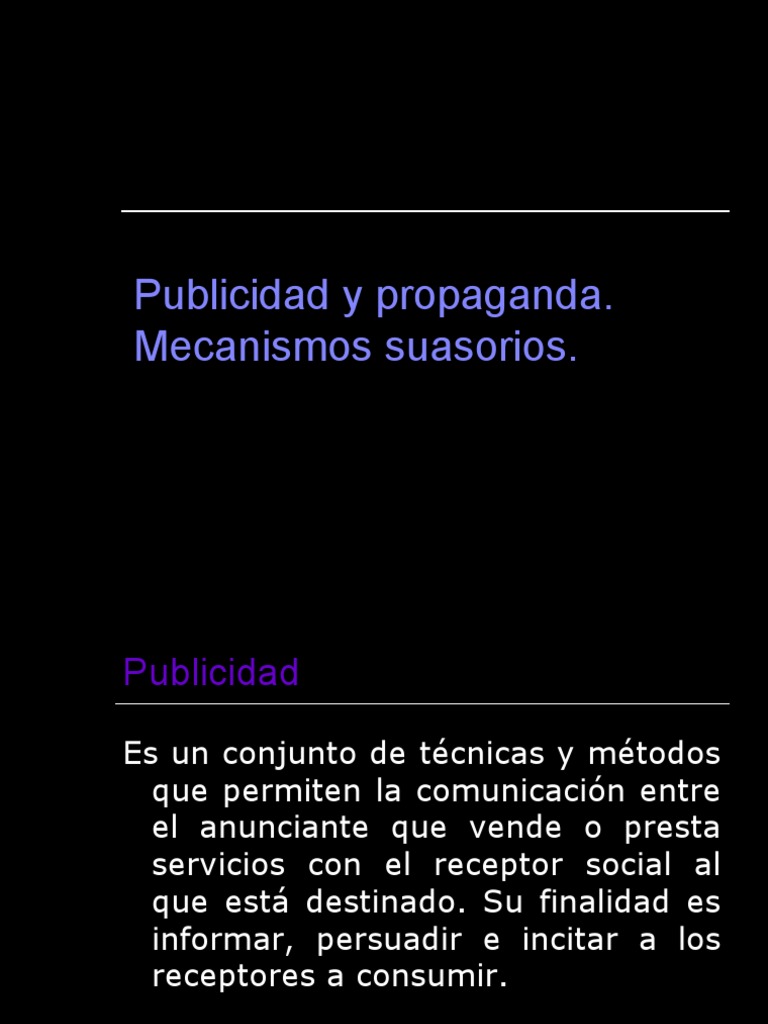 Publicidad y propaganda. Mecanismos suasorios.

Publicidad

Es un conjunto de técnicas y métodos que permiten la comunicación entre el anunciante que vende o presta servicios con el receptor social al que está destinado. Su finalidad es informar, persuadir e incitar a los receptores a consumir.